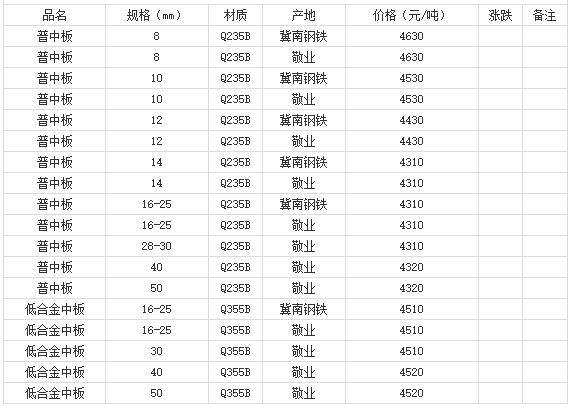 | 品名 | 规格（mm） | 材质 | 产地 | 价格（元/吨） | 涨跌 | 备注 |
|---|---|---|---|---|---|---|
| 普中板 | 8 | Q235B | 冀南钢铁 | 4630 | | |
| 普中板 | 8 | Q235B | 敬业 | 4630 | | |
| 普中板 | 10 | Q235B | 冀南钢铁 | 4530 | | |
| 普中板 | 10 | Q235B | 敬业 | 4530 | | |
| 普中板 | 12 | Q235B | 冀南钢铁 | 4430 | | |
| 普中板 | 12 | Q235B | 敬业 | 4430 | | |
| 普中板 | 14 | Q235B | 冀南钢铁 | 4310 | | |
| 普中板 | 14 | Q235B | 敬业 | 4310 | | |
| 普中板 | 16-25 | Q235B | 冀南钢铁 | 4310 | | |
| 普中板 | 16-25 | Q235B | 敬业 | 4310 | | |
| 普中板 | 28-30 | Q235B | 敬业 | 4310 | | |
| 普中板 | 40 | Q235B | 敬业 | 4320 | | |
| 普中板 | 50 | Q235B | 敬业 | 4320 | | |
| 低合金中板 | 16-25 | Q355B | 冀南钢铁 | 4510 | | |
| 低合金中板 | 16-25 | Q355B | 敬业 | 4510 | | |
| 低合金中板 | 30 | Q355B | 敬业 | 4510 | | |
| 低合金中板 | 40 | Q355B | 敬业 | 4520 | | |
| 低合金中板 | 50 | Q355B | 敬业 | 4520 | | |